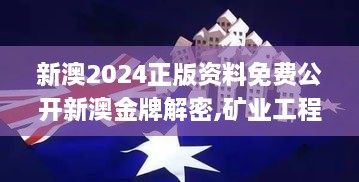 新澳2024正版资料免费公开新澳金牌解密,矿业工程